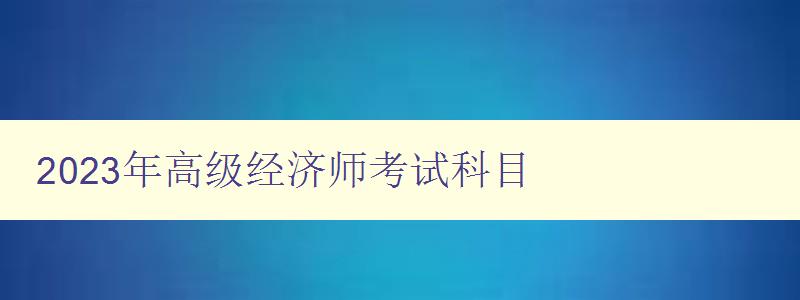 2023年高级经济师考试科目